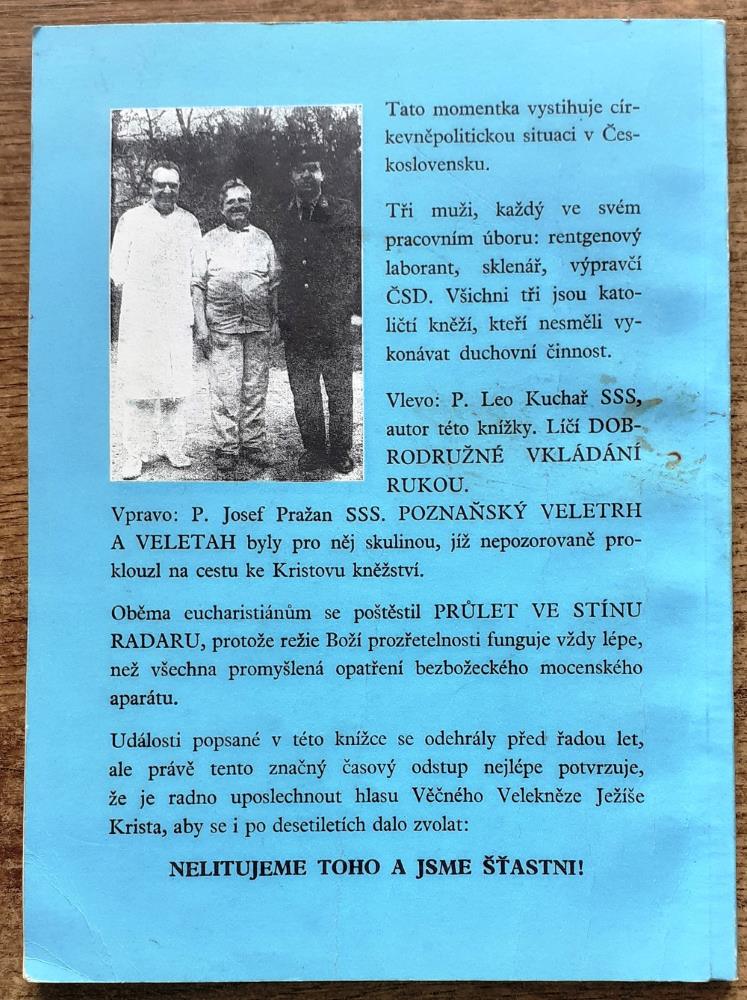 Tato momentka vystihuje církevněpolitickou situaci v Československu.

Tři muži, každý ve svém pracovním úboru: rentgenový laborant, sklenář, výpravčí ČSD. Všichni tři jsou katoličtí kněží, kteří nesměli vykonávat duchovní činnost.

Vlevo: P. Leo Kuchař SSS, autor této knížky. Líčí DOBRODRUŽNÉ VKLÁDÁNÍ RUKOU.

Vpravo: P. Josef Pražan SSS. POZNAŇSKÝ VELETRH A VELETAH byly pro něj skulinou, jíž nepozorovaně proklouzl na cestu ke Kristovu kněžství.

Oběma eucharistiánům se poštěstil PRŮLET VE STÍNU RADARU, protože režie Boží prozřetelnosti funguje vždy lépe, než všechna promyšlená opatření bezbožeckého mocenského aparátu.

Události popsané v této knížce se odehrály před řadou let, ale právě tento značný časový odstup nejlépe potvrzuje, že je radno uposlechnout hlasu Věčného Velekněze Ježíše Krista, aby se i po desetiletích dalo zvolat:

NELITUJEME TOHO A JSME ŠŤASTNI!